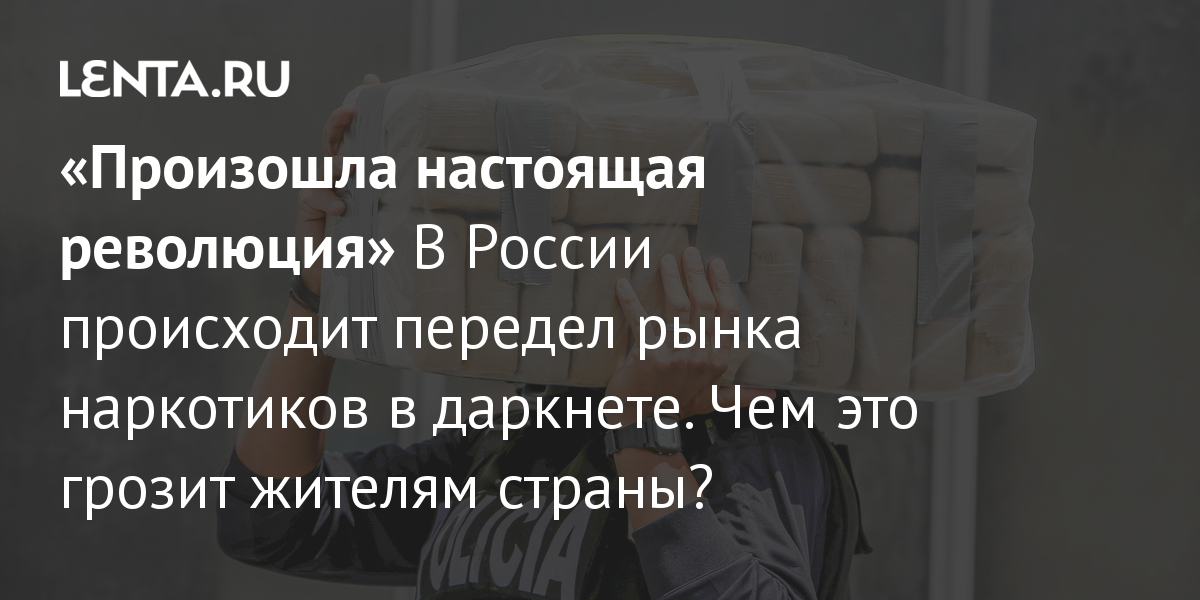 LENTA.RU

«Произошла настоящая революция» В России происходит передел рынка наркотиков в даркнете. Чем это грозит жителям страны?

POLICIA